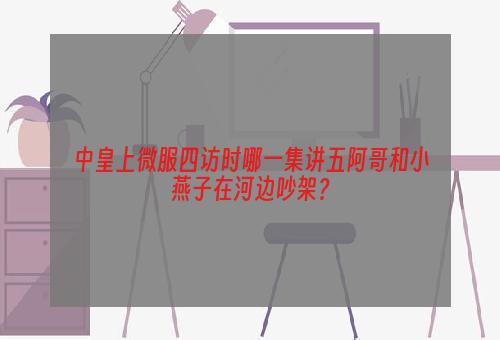 中皇上微服四访时哪一集讲五阿哥和小燕子在河边吵架?